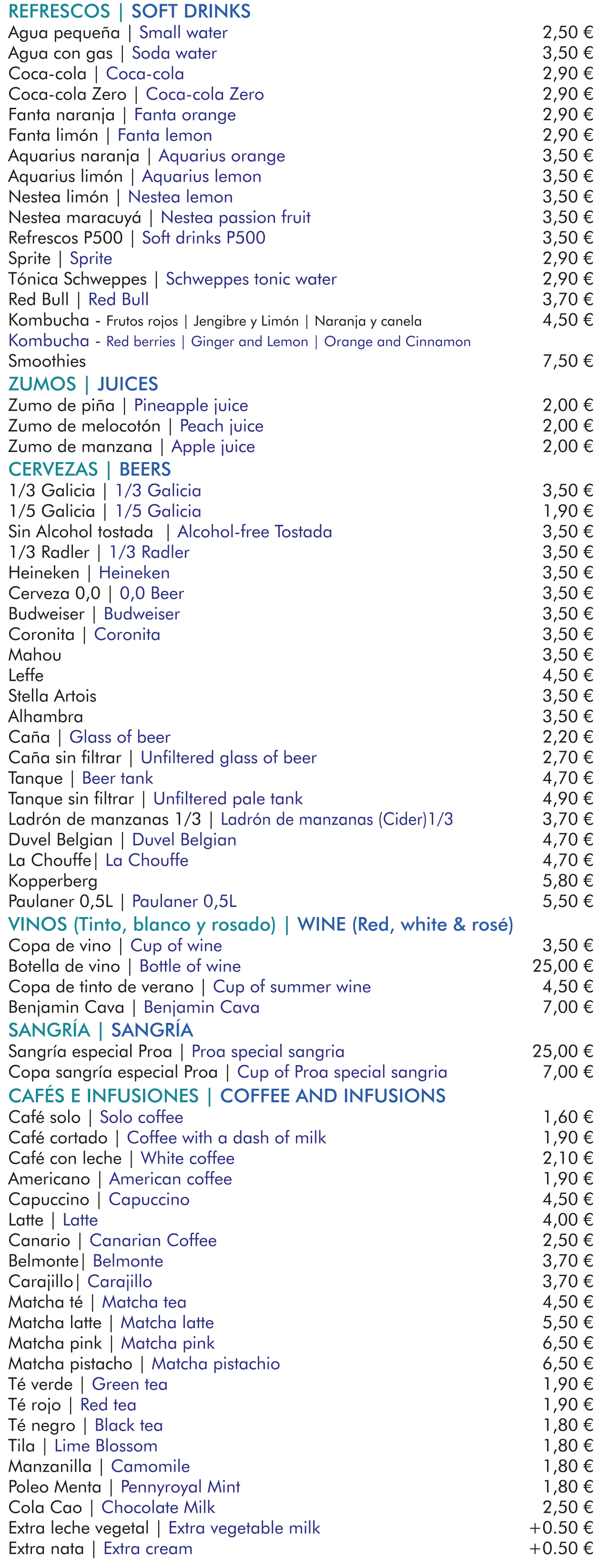 REFRESCOS | SOFT DRINKS
Agua pequeña | Small water 2,50 €
Agua con gas | Soda water 3,50 €
Coca-cola | Coca-cola 2,90 €
Coca-cola Zero | Coca-cola Zero 2,90 €
Fanta naranja | Fanta orange 2,90 €
Fanta limón | Fanta lemon 2,90 €
Aquarius naranja | Aquarius orange 3,50 €
Aquarius limón | Aquarius lemon 3,50 €
Nestea limón | Nestea lemon 3,50 €
Nestea maracuyá | Nestea passion fruit 3,50 €
Refrescos P500 | Soft drinks P500 3,50 €
Sprite | Sprite 2,90 €
Tónica Schweppes | Schweppes tonic water 2,90 €
Red Bull | Red Bull 3,70 €
Kombucha - Frutos rojos | Jengibre y Limón | Naranja y canela 4,50 €
Kombucha - Red berries | Ginger and Lemon | Orange and Cinnamon
Smoothies 7,50 €

ZUMOS | JUICES
Zumo de piña | Pineapple juice 2,00 €
Zumo de melocotón | Peach juice 2,00 €
Zumo de manzana | Apple juice 2,00 €

CERVEZAS | BEERS
1/3 Galicia | 1/3 Galicia 3,50 €
1/5 Galicia | 1/5 Galicia 1,90 €
Sin Alcohol tostada | Alcohol-free Tostada 3,50 €
1/3 Radler | 1/3 Radler 3,50 €
Heineken | Heineken 3,50 €
Cerveza 0,0 | 0,0 Beer 3,50 €
Budweiser | Budweiser 3,50 €
Coronita | Coronita 3,50 €
Mahou 3,50 €
Leffe 4,50 €
Stella Artois 3,50 €
Alhambra 3,50 €
Caña | Glass of beer 2,20 €
Caña sin filtrar | Unfiltered glass of beer 2,70 €
Tanque | Beer tank 4,70 €
Tanque sin filtrar | Unfiltered pale tank 4,90 €
Ladrón de manzanas 1/3 | Ladrón de manzanas (Cider)1/3 3,70 €
Duvel Belgian | Duvel Belgian 4,70 €
La Chouffe| La Chouffe 4,70 €
Kopperberg 5,80 €
Paulaner 0,5L | Paulaner 0,5L 5,50 €

VINOS (Tinto, blanco y rosado) | WINE (Red, white & rosé)
Copa de vino | Cup of wine 3,50 €
Botella de vino | Bottle of wine 25,00 €
Copa de tinto de verano | Cup of summer wine 4,50 €
Benjamin Cava | Benjamin Cava 7,00 €

SANGRÍA | SANGRÍA
Sangría especial Proa | Proa special sangria 25,00 €
Copa sangría especial Proa | Cup of Proa special sangria 7,00 €

CAFÉS E INFUSIONES | COFFEE AND INFUSIONS
Café solo | Solo coffee 1,60 €
Café cortado | Coffee with a dash of milk 1,90 €
Café con leche | White coffee 2,10 €
Americano | American coffee 1,90 €
Capuccino | Capuccino 4,50 €
Latte | Latte 4,00 €
Canario | Canarian Coffee 2,50 €
Belmonte| Belmonte 3,70 €
Carajillo| Carajillo 3,70 €
Matcha té | Matcha tea 4,50 €
Matcha latte | Matcha latte 5,50 €
Matcha pink | Matcha pink 6,50 €
Matcha pistacho | Matcha pistachio 6,50 €
Té verde | Green tea 1,90 €
Té rojo | Red tea 1,90 €
Té negro | Black tea 1,80 €
Tila | Lime Blossom 1,80 €
Manzanilla | Camomile 1,80 €
Poleo Menta | Pennyroyal Mint 1,80 €
Cola Cao | Chocolate Milk 2,50 €
Extra leche vegetal | Extra vegetable milk +0.50 €
Extra nata | Extra cream +0.50 €